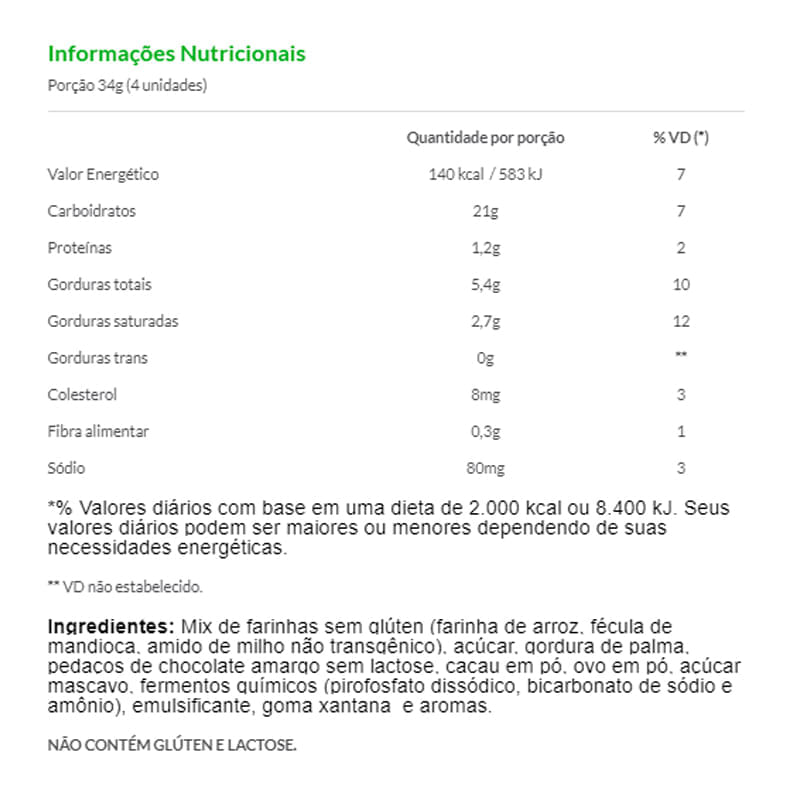 Informações Nutricionais
Porção 34g (4 unidades)

| | Quantidade por porção | % VD (*) |
|---|---|---|
| Valor Energético | 140 kcal / 583 kJ | 7 |
| Carboidratos | 21g | 7 |
| Proteínas | 1,2g | 2 |
| Gorduras totais | 5,4g | 10 |
| Gorduras saturadas | 2,7g | 12 |
| Gorduras trans | 0g | ** |
| Colesterol | 8mg | 3 |
| Fibra alimentar | 0,3g | 1 |
| Sódio | 80mg | 3 |

*% Valores diários com base em uma dieta de 2.000 kcal ou 8.400 kJ. Seus valores diários podem ser maiores ou menores dependendo de suas necessidades energéticas.

** VD não estabelecido.

Ingredientes: Mix de farinhas sem glúten (farinha de arroz, fécula de mandioca, amido de milho não transgênico), açúcar, gordura de palma, pedaços de chocolate amargo sem lactose, cacau em pó, ovo em pó, açúcar mascavo, fermentos químicos (pirofosfato dissódico, bicarbonato de sódio e amônio), emulsificante, goma xantana e aromas.

NÃO CONTÉM GLÚTEN E LACTOSE.